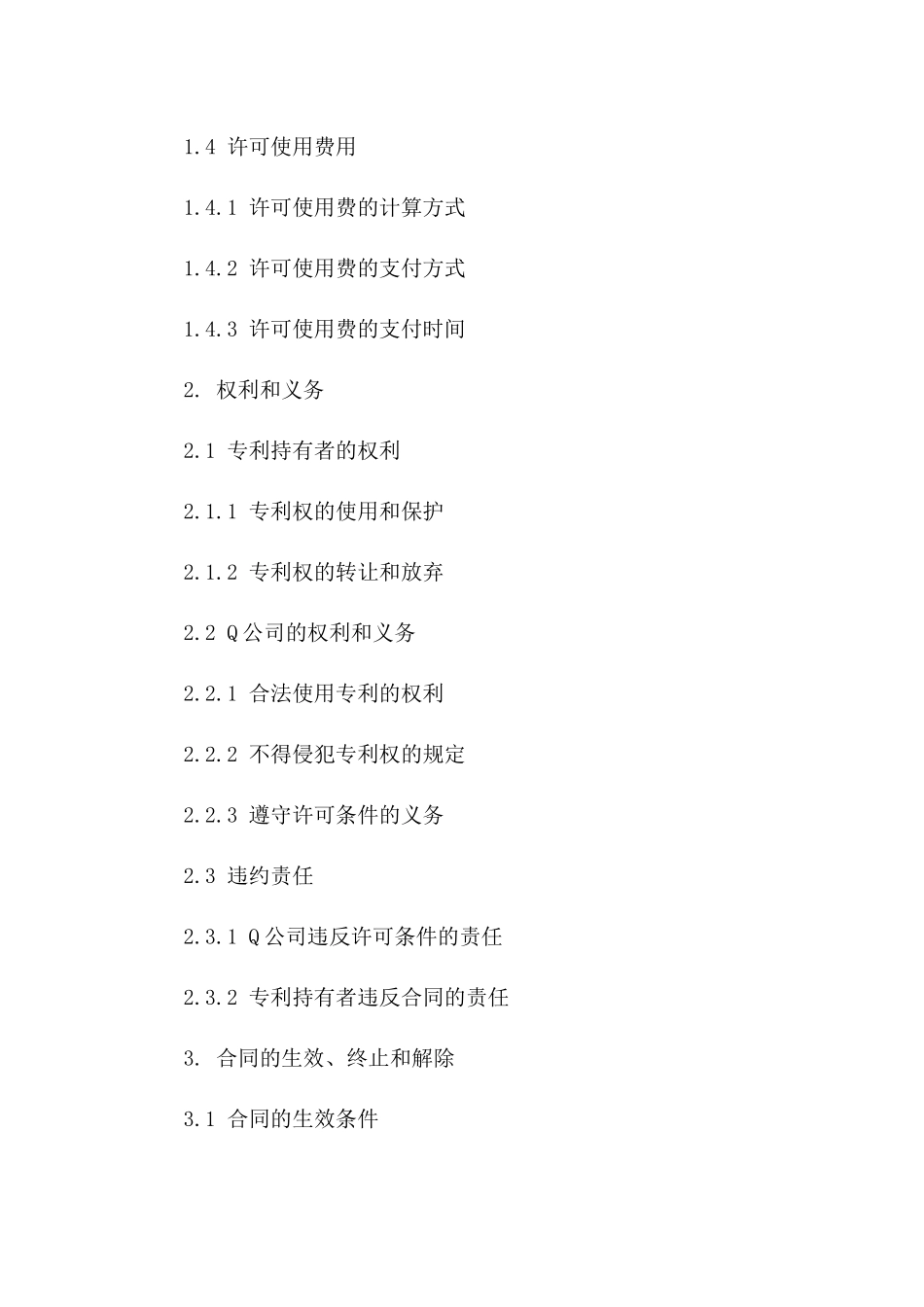 1.4 许可使用费用

1.4.1 许可使用费的计算方式

1.4.2 许可使用费的支付方式

1.4.3 许可使用费的支付时间

2. 权利和义务

2.1 专利持有者的权利

2.1.1 专利权的使用和保护

2.1.2 专利权的转让和放弃

2.2 Q公司的权利和义务

2.2.1 合法使用专利的权利

2.2.2 不得侵犯专利权的规定

2.2.3 遵守许可条件的义务

2.3 违约责任

2.3.1 Q公司违反许可条件的责任

2.3.2 专利持有者违反合同的责任

3. 合同的生效、终止和解除

3.1 合同的生效条件